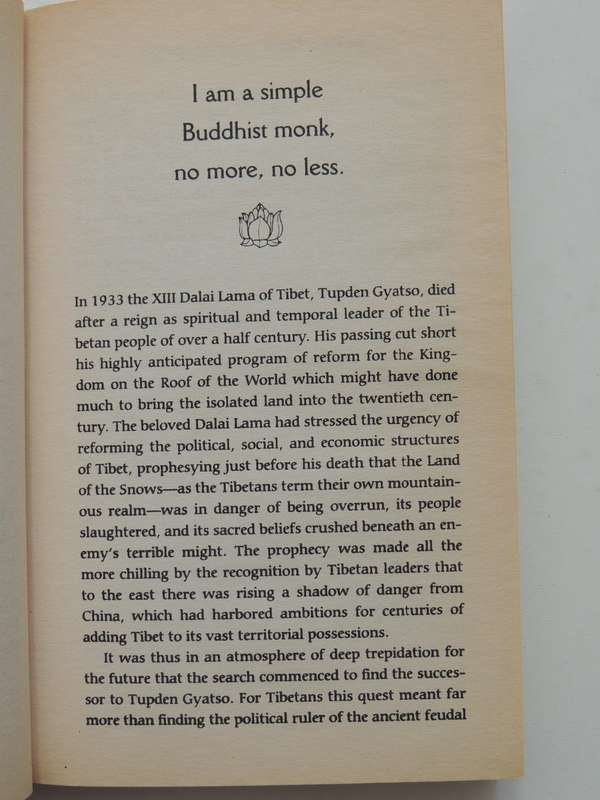 I am a simple Buddhist monk, no more, no less.

In 1933 the XIII Dalai Lama of Tibet, Tupden Gyatso, died after a reign as spiritual and temporal leader of the Tibetan people of over a half century. His passing cut short his highly anticipated program of reform for the Kingdom on the Roof of the World which might have done much to bring the isolated land into the twentieth century. The beloved Dalai Lama had stressed the urgency of reforming the political, social, and economic structures of Tibet, prophesying just before his death that the Land of the Snows—as the Tibetans term their own mountainous realm—was in danger of being overrun, its people slaughtered, and its sacred beliefs crushed beneath an enemy's terrible might. The prophecy was made all the more chilling by the recognition by Tibetan leaders that to the east there was rising a shadow of danger from China, which had harbored ambitions for centuries of adding Tibet to its vast territorial possessions.

It was thus in an atmosphere of deep trepidation for the future that the search commenced to find the successor to Tupden Gyatso. For Tibetans this quest meant far more than finding the political ruler of the ancient feudal